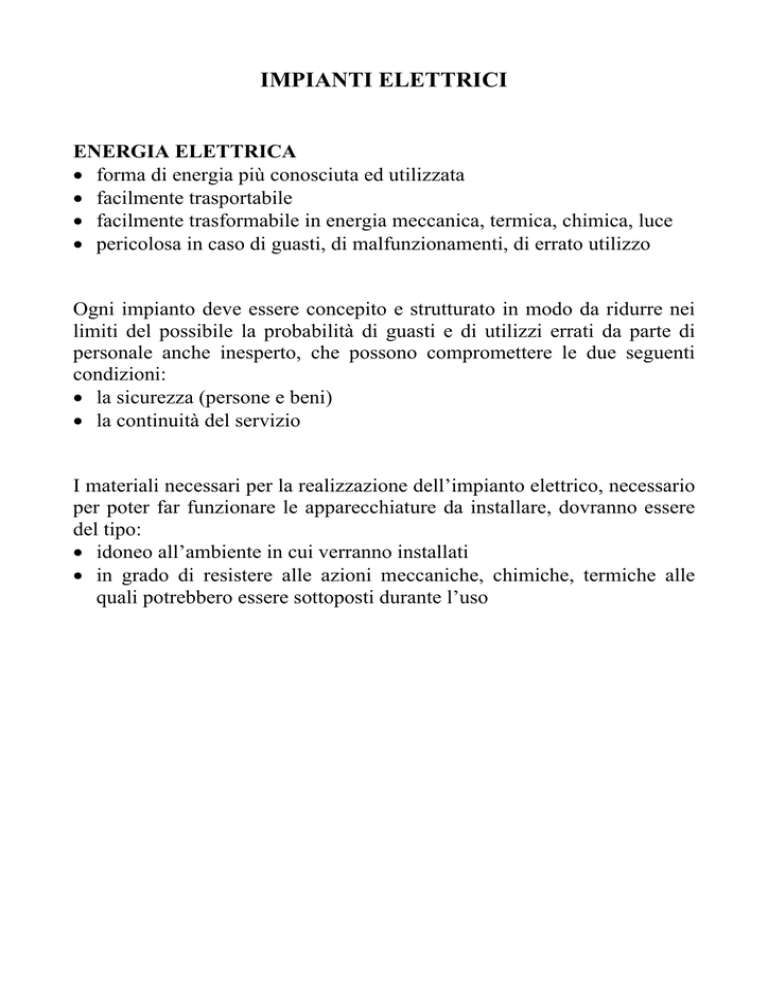 IMPIANTI ELETTRICI

ENERGIA ELETTRICA
• forma di energia più conosciuta ed utilizzata
• facilmente trasportabile
• facilmente trasformabile in energia meccanica, termica, chimica, luce
• pericolosa in caso di guasti, di malfunzionamenti, di errato utilizzo

Ogni impianto deve essere concepito e strutturato in modo da ridurre nei limiti del possibile la probabilità di guasti e di utilizzi errati da parte di personale anche inesperto, che possono compromettere le due seguenti condizioni:
• la sicurezza (persone e beni)
• la continuità del servizio

I materiali necessari per la realizzazione dell'impianto elettrico, necessario per poter far funzionare le apparecchiature da installare, dovranno essere del tipo:
• idoneo all'ambiente in cui verranno installati
• in grado di resistere alle azioni meccaniche, chimiche, termiche alle quali potrebbero essere sottoposti durante l'uso